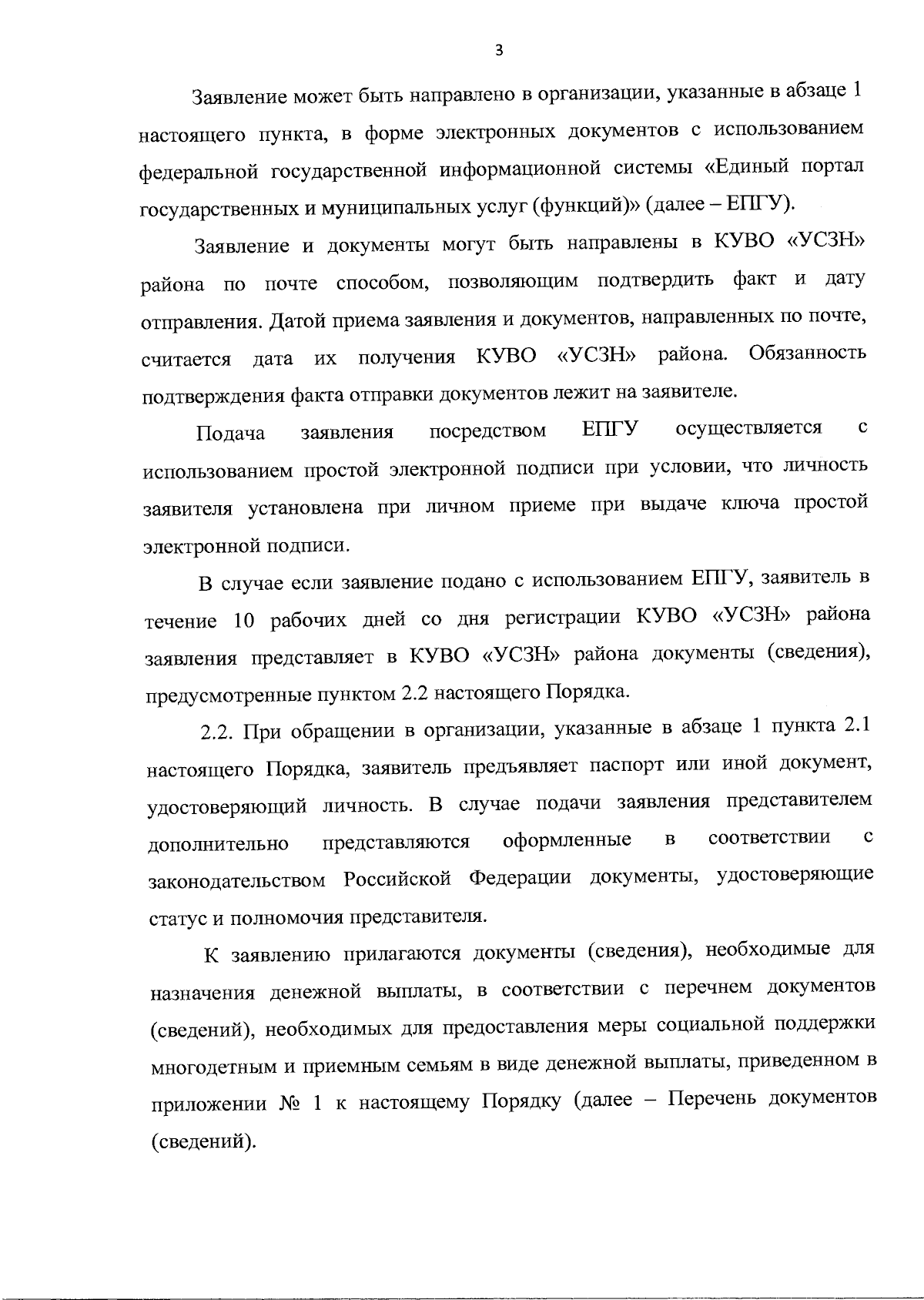 3

Заявление может быть направлено в организации, указанные в абзаце 1 настоящего пункта, в форме электронных документов с использованием федеральной государственной информационной системы «Единый портал государственных и муниципальных услуг (функций)» (далее – ЕПГУ).

Заявление и документы могут быть направлены в КУВО «УСЗН» района по почте способом, позволяющим подтвердить факт и дату отправления. Датой приема заявления и документов, направленных по почте, считается дата их получения КУВО «УСЗН» района. Обязанность подтверждения факта отправки документов лежит на заявителе.

Подача заявления посредством ЕПГУ осуществляется с использованием простой электронной подписи при условии, что личность заявителя установлена при личном приеме при выдаче ключа простой электронной подписи.

В случае если заявление подано с использованием ЕПГУ, заявитель в течение 10 рабочих дней со дня регистрации КУВО «УСЗН» района заявления представляет в КУВО «УСЗН» района документы (сведения), предусмотренные пунктом 2.2 настоящего Порядка.

2.2. При обращении в организации, указанные в абзаце 1 пункта 2.1 настоящего Порядка, заявитель предъявляет паспорт или иной документ, удостоверяющий личность. В случае подачи заявления представителем дополнительно представляются оформленные в соответствии с законодательством Российской Федерации документы, удостоверяющие статус и полномочия представителя.

К заявлению прилагаются документы (сведения), необходимые для назначения денежной выплаты, в соответствии с перечнем документов (сведений), необходимых для предоставления меры социальной поддержки многодетным и приемным семьям в виде денежной выплаты, приведенном в приложении № 1 к настоящему Порядку (далее – Перечень документов (сведений).